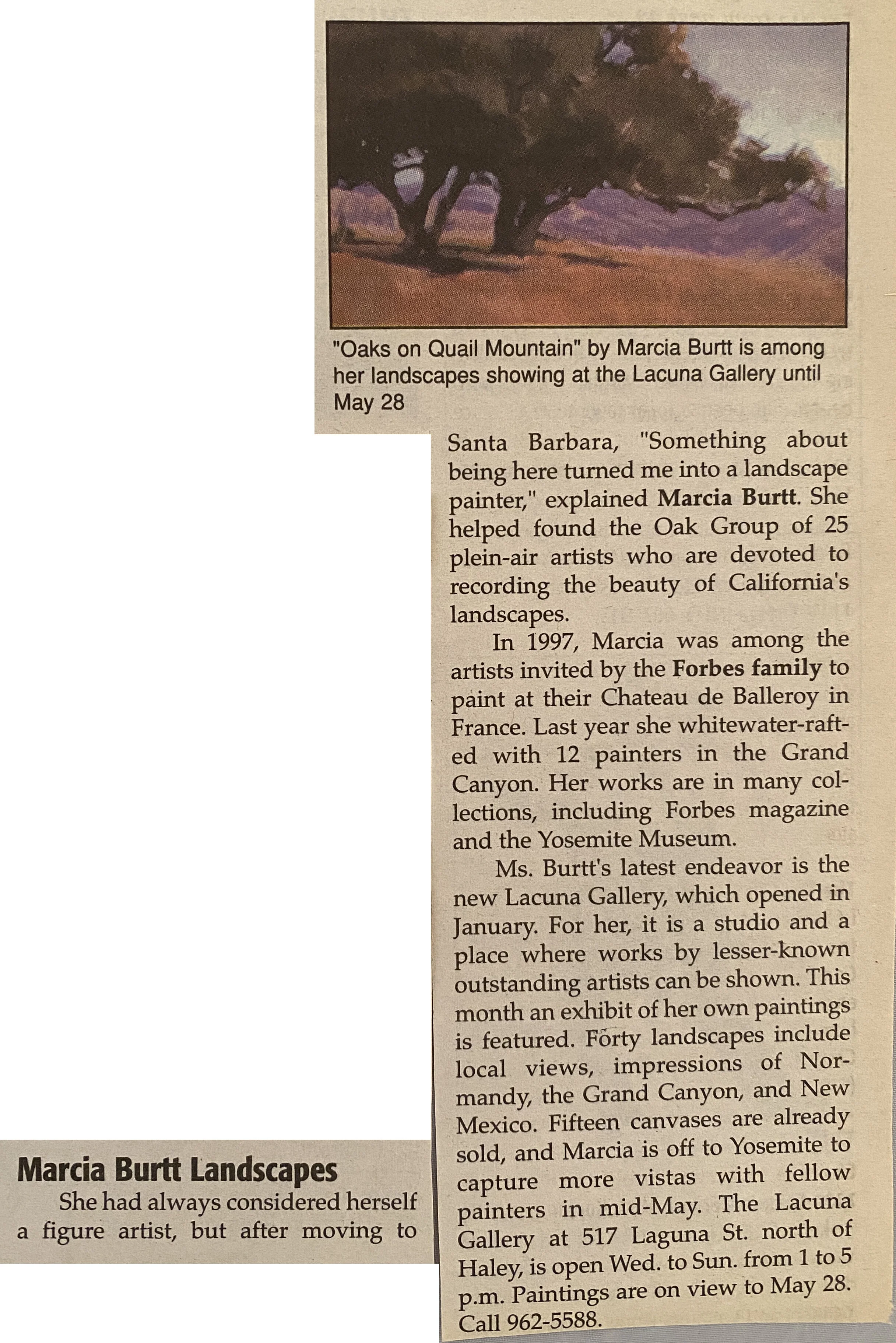 "Oaks on Quail Mountain" by Marcia Burtt is among her landscapes showing at the Lacuna Gallery until May 28

Marcia Burtt Landscapes

She had always considered herself a figure artist, but after moving to Santa Barbara, "Something about being here turned me into a landscape painter," explained Marcia Burtt. She helped found the Oak Group of 25 plein-air artists who are devoted to recording the beauty of California's landscapes.

In 1997, Marcia was among the artists invited by the Forbes family to paint at their Chateau de Balleroy in France. Last year she whitewater-rafted with 12 painters in the Grand Canyon. Her works are in many collections, including Forbes magazine and the Yosemite Museum.

Ms. Burtt's latest endeavor is the new Lacuna Gallery, which opened in January. For her, it is a studio and a place where works by lesser-known outstanding artists can be shown. This month an exhibit of her own paintings is featured. Forty landscapes include local views, impressions of Normandy, the Grand Canyon, and New Mexico. Fifteen canvases are already sold, and Marcia is off to Yosemite to capture more vistas with fellow painters in mid-May. The Lacuna Gallery at 517 Laguna St. north of Haley, is open Wed. to Sun. from 1 to 5 p.m. Paintings are on view to May 28. Call 962-5588.